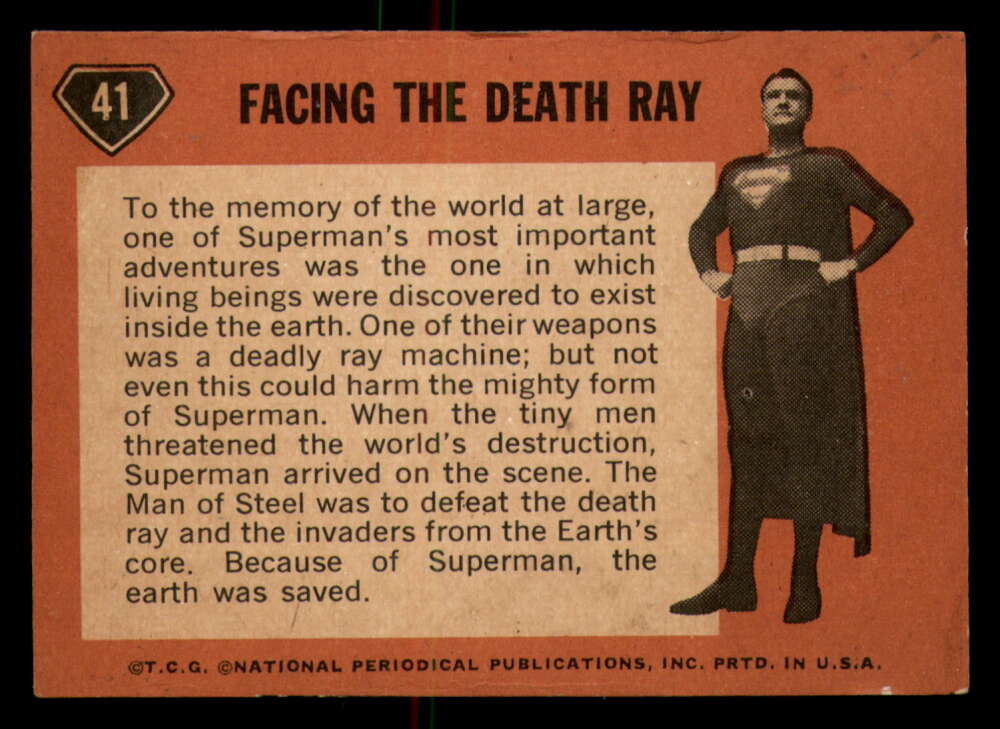 41

FACING THE DEATH RAY

To the memory of the world at large, one of Superman's most important adventures was the one in which living beings were discovered to exist inside the earth. One of their weapons was a deadly ray machine; but not even this could harm the mighty form of Superman. When the tiny men threatened the world's destruction, Superman arrived on the scene. The Man of Steel was to defeat the death ray and the invaders from the Earth's core. Because of Superman, the earth was saved.

©T.C.G. ©NATIONAL PERIODICAL PUBLICATIONS, INC. PRTD. IN U.S.A.